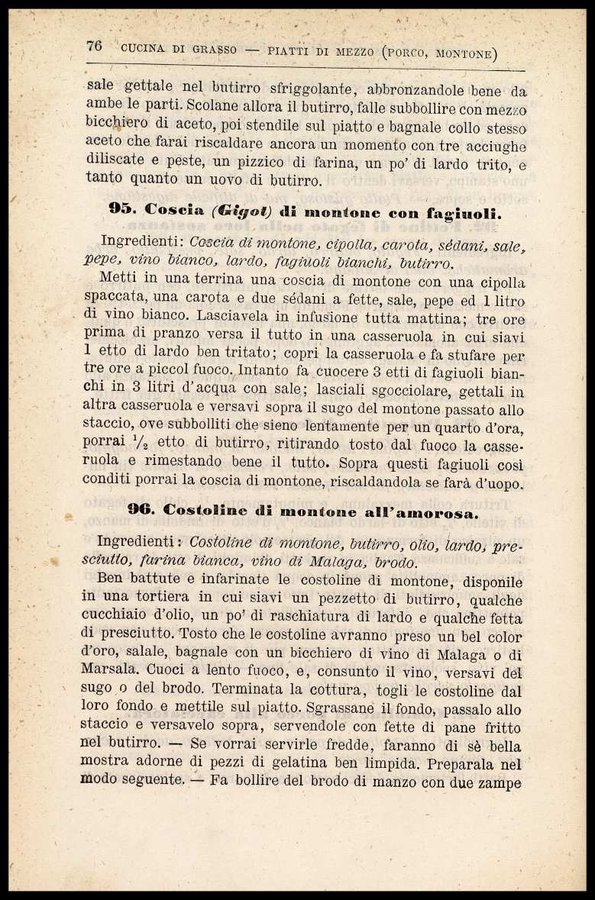 76 CUCINA DI GRASSO — PIATTI DI MEZZO (PORCO, MONTONE)

sale gettale nel butirro sfriggolante, abbronzandole bene da ambe le parti. Scolane allora il butirro, falle subbollire con mezzo bicchiero di aceto, poi stendile sul piatto e bagnale collo stesso aceto che farai riscaldare ancora un momento con tre acciughe diliscate e peste, un pizzico di farina, un po' di lardo trito, e tanto quanto un uovo di butirro.

95. Coscia (Gigot) di montone con fagiuoli.

Ingredienti: Coscia di montone, cipolla, carota, sédani, sale, pepe, vino bianco, lardo, fagiuoli bianchi, butirro.

Metti in una terrina una coscia di montone con una cipolla spaccata, una carota e due sédani a fette, sale, pepe ed 1 litro di vino bianco. Lasciavela in infusione tutta mattina; tre ore prima di pranzo versa il tutto in una casseruola in cui siavi 1 etto di lardo ben tritato; copri la casseruola e fa stufare per tre ore a piccol fuoco. Intanto fa cuocere 3 etti di fagiuoli bianchi in 3 litri d'acqua con sale; lasciali sgocciolare, gettali in altra casseruola e versavi sopra il sugo del montone passato allo staccio, ove subbolliti che sieno lentamente per un quarto d'ora, porrai $\frac{1}{2}$ etto di butirro, ritirando tosto dal fuoco la casseruola e rimestando bene il tutto. Sopra questi fagiuoli così conditi porrai la coscia di montone, riscaldandola se farà d'uopo.

96. Costoline di montone all'amorosa.

Ingredienti: Costoline di montone, butirro, olio, lardo, presciutto, farina bianca, vino di Malaga, brodo.

Ben battute e infarinate le costoline di montone, disponile in una tortiera in cui siavi un pezzetto di butirro, qualche cucchiaio d'olio, un po' di raschiatura di lardo e qualche fetta di presciutto. Tosto che le costoline avranno preso un bel color d'oro, salale, bagnale con un bicchiero di vino di Malaga o di Marsala. Cuoci a lento fuoco, e, consunto il vino, versavi del sugo o del brodo. Terminata la cottura, togli le costoline dal loro fondo e mettile sul piatto. Sgrassane il fondo, passalo allo staccio e versavelo sopra, servendole con fette di pane fritto nel butirro. — Se vorrai servirle fredde, faranno di sè bella mostra adorne di pezzi di gelatina ben limpida. Preparala nel modo seguente. — Fa bollire del brodo di manzo con due zampe